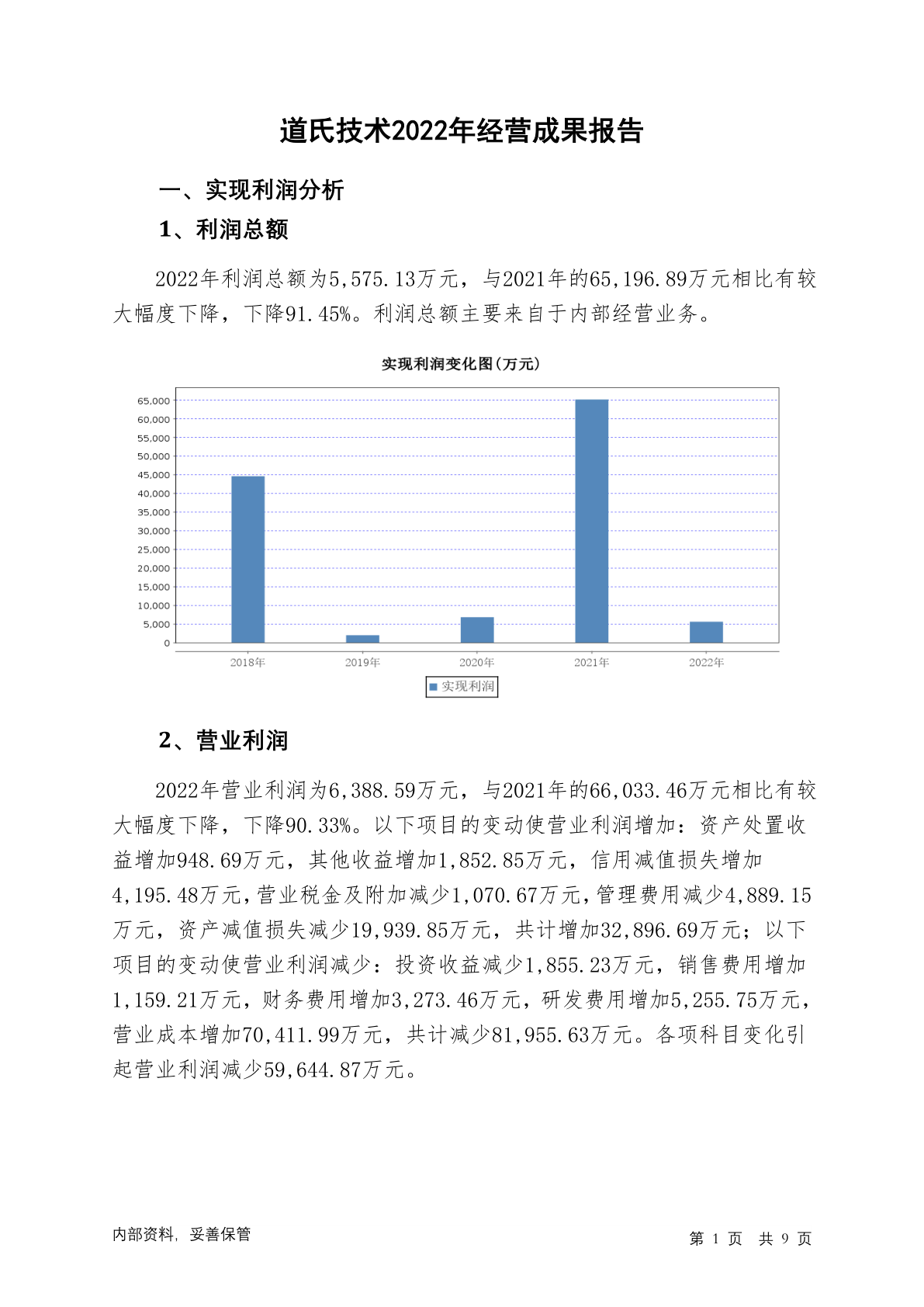 道氏技术2022年经营成果报告

一、实现利润分析

1、利润总额

2022年利润总额为5,575.13万元，与2021年的65,196.89万元相比有较大幅度下降，下降91.45%。利润总额主要来自于内部经营业务。

实现利润变化图(万元)

65,000
60,000
55,000
50,000
45,000
40,000
35,000
30,000
25,000
20,000
15,000
10,000
5,000
0

2018年 2019年 2020年 2021年 2022年

实现利润

2、营业利润

2022年营业利润为6,388.59万元，与2021年的66,033.46万元相比有较大幅度下降，下降90.33%。以下项目的变动使营业利润增加：资产处置收益增加948.69万元，其他收益增加1,852.85万元，信用减值损失增加4,195.48万元，营业税金及附加减少1,070.67万元，管理费用减少4,889.15万元，资产减值损失减少19,939.85万元，共计增加32,896.69万元；以下项目的变动使营业利润减少：投资收益减少1,855.23万元，销售费用增加1,159.21万元，财务费用增加3,273.46万元，研发费用增加5,255.75万元，营业成本增加70,411.99万元，共计减少81,955.63万元。各项科目变化引起营业利润减少59,644.87万元。

内部资料，妥善保管

第 1 页 共 9 页